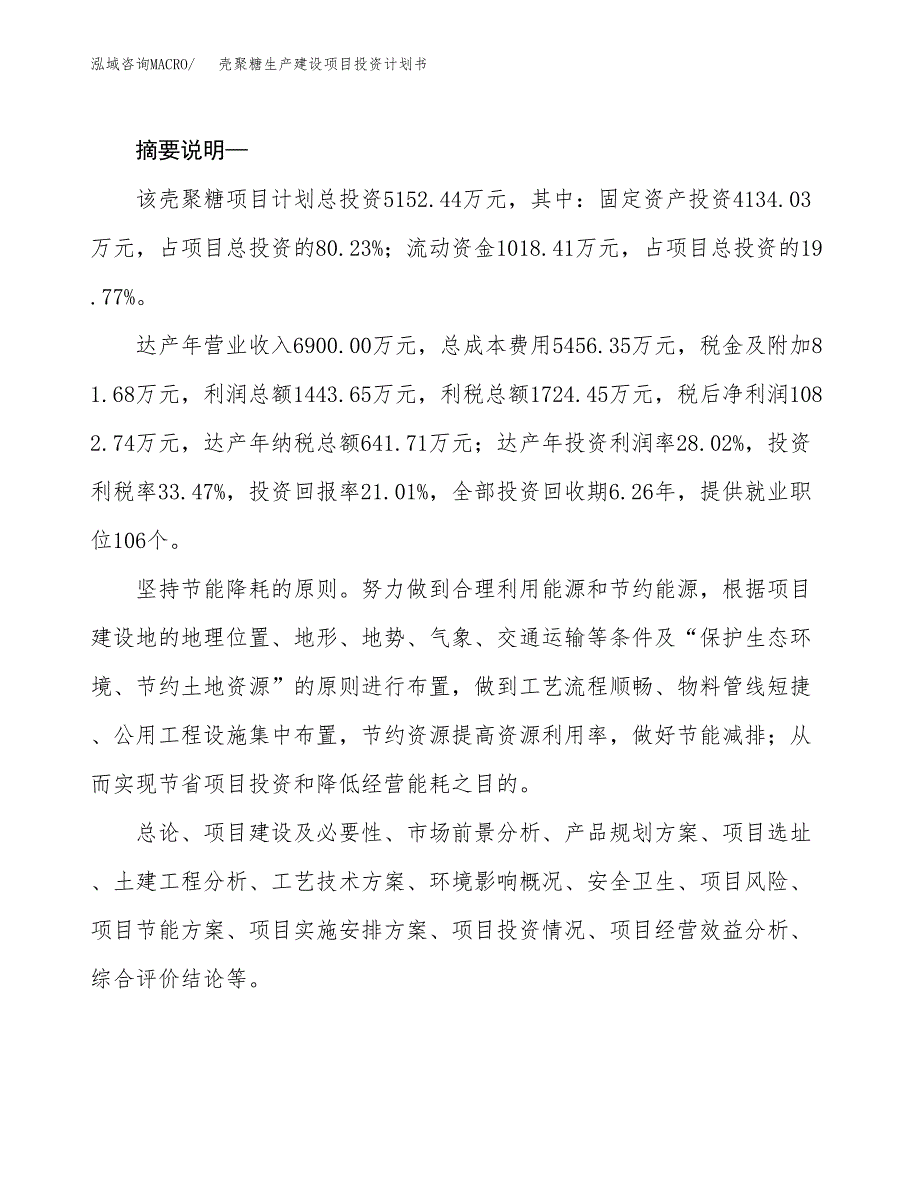 泓域咨询MACRO/　壳聚糖生产建设项目投资计划书

摘要说明—

该壳聚糖项目计划总投资5152.44万元，其中：固定资产投资4134.03万元，占项目总投资的80.23%；流动资金1018.41万元，占项目总投资的19.77%。

达产年营业收入6900.00万元，总成本费用5456.35万元，税金及附加81.68万元，利润总额1443.65万元，利税总额1724.45万元，税后净利润1082.74万元，达产年纳税总额641.71万元；达产年投资利润率28.02%，投资利税率33.47%，投资回报率21.01%，全部投资回收期6.26年，提供就业职位106个。

坚持节能降耗的原则。努力做到合理利用能源和节约能源，根据项目建设地的地理位置、地形、地势、气象、交通运输等条件及“保护生态环境、节约土地资源”的原则进行布置，做到工艺流程顺畅、物料管线短捷、公用工程设施集中布置，节约资源提高资源利用率，做好节能减排；从而实现节省项目投资和降低经营能耗之目的。

总论、项目建设及必要性、市场前景分析、产品规划方案、项目选址、土建工程分析、工艺技术方案、环境影响概况、安全卫生、项目风险、项目节能方案、项目实施安排方案、项目投资情况、项目经营效益分析、综合评价结论等。